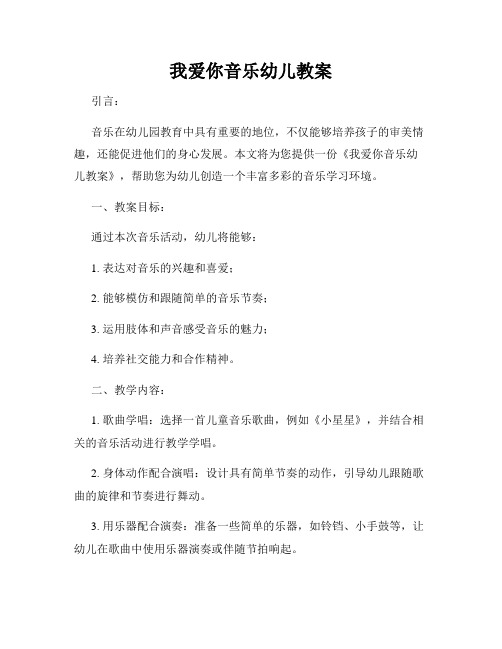 我爱你音乐幼儿教案

引言：

音乐在幼儿园教育中具有重要的地位，不仅能够培养孩子的审美情趣，还能促进他们的身心发展。本文将为您提供一份《我爱你音乐幼儿教案》，帮助您为幼儿创造一个丰富多彩的音乐学习环境。

一、教案目标：

通过本次音乐活动，幼儿将能够：

1. 表达对音乐的兴趣和喜爱；

2. 能够模仿和跟随简单的音乐节奏；

3. 运用肢体和声音感受音乐的魅力；

4. 培养社交能力和合作精神。

二、教学内容：

1. 歌曲学唱：选择一首儿童音乐歌曲，例如《小星星》，并结合相关的音乐活动进行教学学唱。

2. 身体动作配合演唱：设计具有简单节奏的动作，引导幼儿跟随歌曲的旋律和节奏进行舞动。

3. 用乐器配合演奏：准备一些简单的乐器，如铃铛、小手鼓等，让幼儿在歌曲中使用乐器演奏或伴随节拍响起。